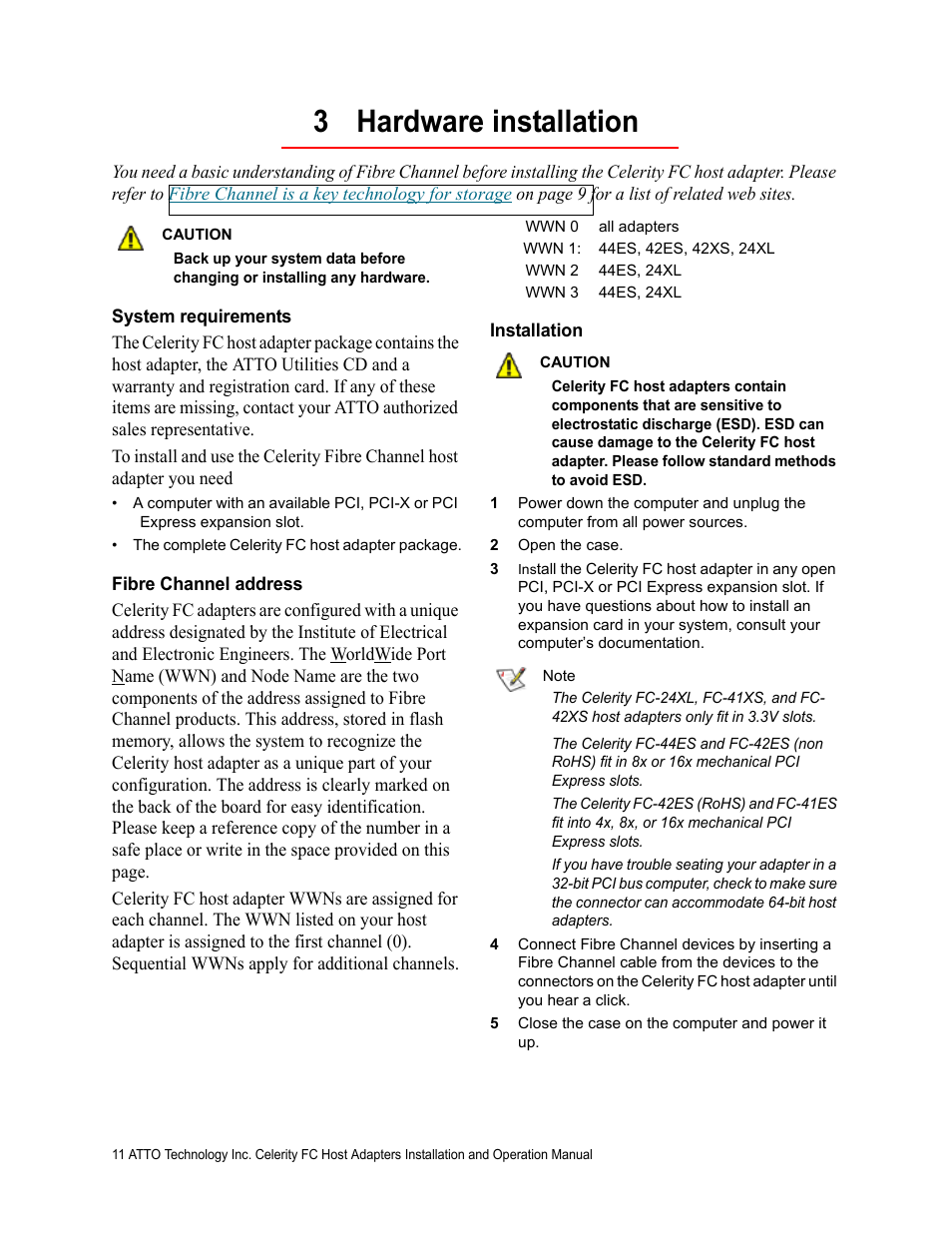 3 Hardware installation

You need a basic understanding of Fibre Channel before installing the Celerity FC host adapter. Please refer to Fibre Channel is a key technology for storage on page 9 for a list of related web sites.

CAUTION

Back up your system data before changing or installing any hardware.

System requirements

The Celerity FC host adapter package contains the host adapter, the ATTO Utilities CD and a warranty and registration card. If any of these items are missing, contact your ATTO authorized sales representative.

To install and use the Celerity Fibre Channel host adapter you need

• A computer with an available PCI, PCI-X or PCI Express expansion slot.

• The complete Celerity FC host adapter package.

Fibre Channel address

Celerity FC adapters are configured with a unique address designated by the Institute of Electrical and Electronic Engineers. The WorldWide Port Name (WWN) and Node Name are the two components of the address assigned to Fibre Channel products. This address, stored in flash memory, allows the system to recognize the Celerity host adapter as a unique part of your configuration. The address is clearly marked on the back of the board for easy identification. Please keep a reference copy of the number in a safe place or write in the space provided on this page.

Celerity FC host adapter WWNs are assigned for each channel. The WWN listed on your host adapter is assigned to the first channel (0). Sequential WWNs apply for additional channels.

| WWN 0 | all adapters |
|---|---|
| WWN 1: | 44ES, 42ES, 42XS, 24XL |
| WWN 2 | 44ES, 24XL |
| WWN 3 | 44ES, 24XL |

Installation

CAUTION

Celerity FC host adapters contain components that are sensitive to electrostatic discharge (ESD). ESD can cause damage to the Celerity FC host adapter. Please follow standard methods to avoid ESD.

1 Power down the computer and unplug the computer from all power sources.

2 Open the case.

3 Install the Celerity FC host adapter in any open PCI, PCI-X or PCI Express expansion slot. If you have questions about how to install an expansion card in your system, consult your computer's documentation.

Note

The Celerity FC-24XL, FC-41XS, and FC-42XS host adapters only fit in 3.3V slots.

The Celerity FC-44ES and FC-42ES (non RoHS) fit in 8x or 16x mechanical PCI Express slots.

The Celerity FC-42ES (RoHS) and FC-41ES fit into 4x, 8x, or 16x mechanical PCI Express slots.

If you have trouble seating your adapter in a 32-bit PCI bus computer, check to make sure the connector can accommodate 64-bit host adapters.

4 Connect Fibre Channel devices by inserting a Fibre Channel cable from the devices to the connectors on the Celerity FC host adapter until you hear a click.

5 Close the case on the computer and power it up.

11 ATTO Technology Inc. Celerity FC Host Adapters Installation and Operation Manual